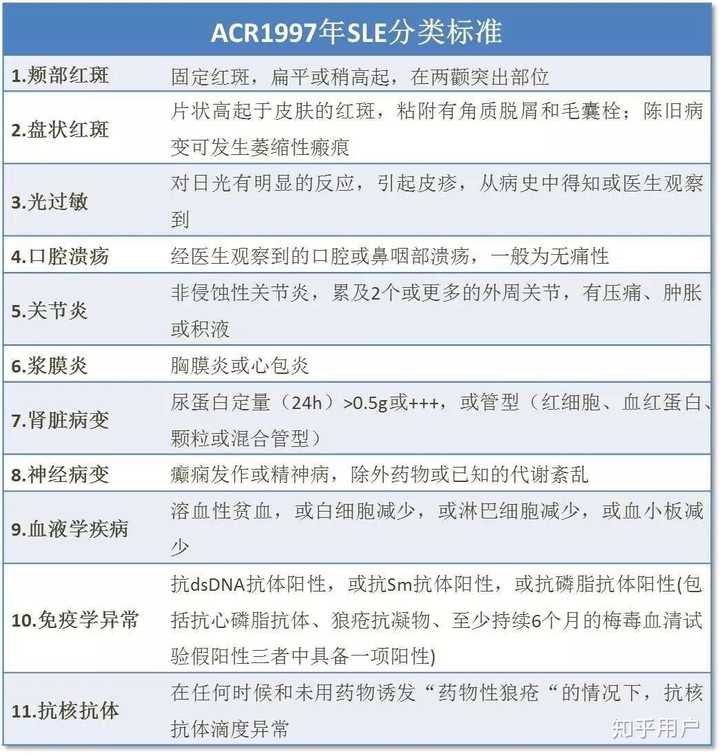 | ACR1997年SLE分类标准 | |
|---|---|
| 1.颊部红斑 | 固定红斑，扁平或稍高起，在两颧突出部位 |
| 2.盘状红斑 | 片状高起于皮肤的红斑，粘附有角质脱屑和毛囊栓；陈旧病变可发生萎缩性瘢痕 |
| 3.光过敏 | 对日光有明显的反应，引起皮疹，从病史中得知或医生观察到 |
| 4.口腔溃疡 | 经医生观察到的口腔或鼻咽部溃疡，一般为无痛性 |
| 5.关节炎 | 非侵蚀性关节炎，累及2个或更多的外周关节，有压痛、肿胀或积液 |
| 6.浆膜炎 | 胸膜炎或心包炎 |
| 7.肾脏病变 | 尿蛋白定量（24h）>0.5g或+++，或管型（红细胞、血红蛋白、颗粒或混合管型） |
| 8.神经病变 | 癫痫发作或精神病，除外药物或已知的代谢紊乱 |
| 9.血液学疾病 | 溶血性贫血，或白细胞减少，或淋巴细胞减少，或血小板减少 |
| 10.免疫学异常 | 抗dsDNA抗体阳性，或抗Sm抗体阳性，或抗磷脂抗体阳性(包括抗心磷脂抗体、狼疮抗凝物、至少持续6个月的梅毒血清试验假阳性三者中具备一项阳性) |
| 11.抗核抗体 | 在任何时候和未用药物诱发“药物性狼疮“的情况下，抗核抗体滴度异常 |

知乎用户